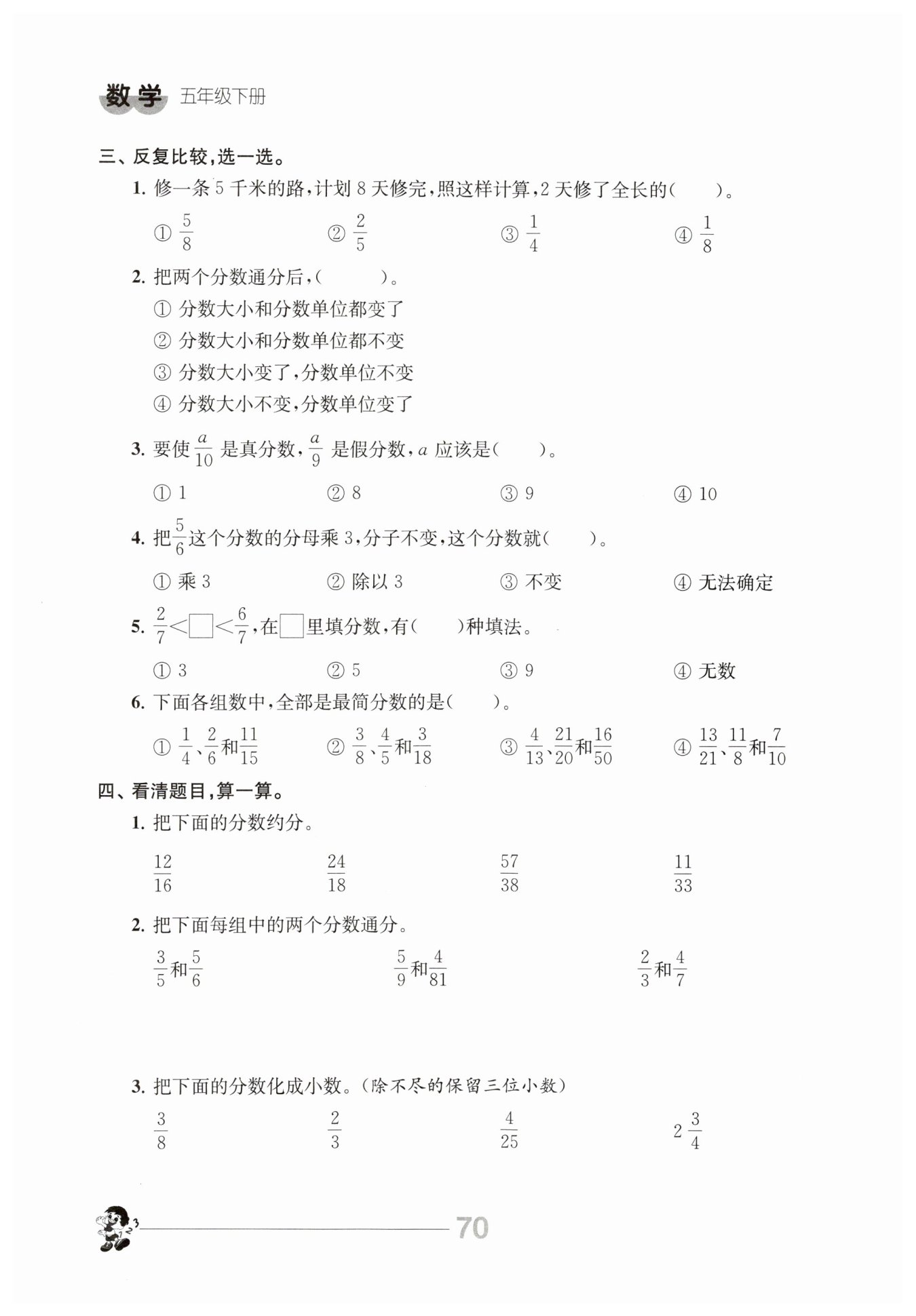 数学 五年级下册

三、反复比较,选一选。

1. 修一条 5 千米的路,计划 8 天修完,照这样计算,2 天修了全长的(　　)。

① $\frac{5}{8}$　② $\frac{2}{5}$　③ $\frac{1}{4}$　④ $\frac{1}{8}$

2. 把两个分数通分后,(　　)。

① 分数大小和分数单位都变了

② 分数大小和分数单位都不变

③ 分数大小变了,分数单位不变

④ 分数大小不变,分数单位变了

3. 要使 $\frac{a}{10}$ 是真分数,$\frac{a}{9}$ 是假分数,$a$ 应该是(　　)。

① 1　② 8　③ 9　④ 10

4. 把$\frac{5}{6}$这个分数的分母乘 3,分子不变,这个分数就(　　)。

① 乘 3　② 除以 3　③ 不变　④ 无法确定

5. $\frac{2}{7}<\square<\frac{6}{7}$,在$\square$里填分数,有(　　)种填法。

① 3　② 5　③ 9　④ 无数

6. 下面各组数中,全部是最简分数的是(　　)。

① $\frac{1}{4}$、$\frac{2}{6}$和$\frac{11}{15}$　② $\frac{3}{8}$、$\frac{4}{5}$和$\frac{3}{18}$　③ $\frac{4}{13}$、$\frac{21}{20}$和$\frac{16}{50}$　④ $\frac{13}{21}$、$\frac{11}{8}$和$\frac{7}{10}$

四、看清题目,算一算。

1. 把下面的分数约分。

$\frac{12}{16}$　$\frac{24}{18}$　$\frac{57}{38}$　$\frac{11}{33}$

2. 把下面每组中的两个分数通分。

$\frac{3}{5}$和$\frac{5}{6}$　$\frac{5}{9}$和$\frac{4}{81}$　$\frac{2}{3}$和$\frac{4}{7}$

3. 把下面的分数化成小数。(除不尽的保留三位小数)

$\frac{3}{8}$　$\frac{2}{3}$　$\frac{4}{25}$　$2\frac{3}{4}$

70